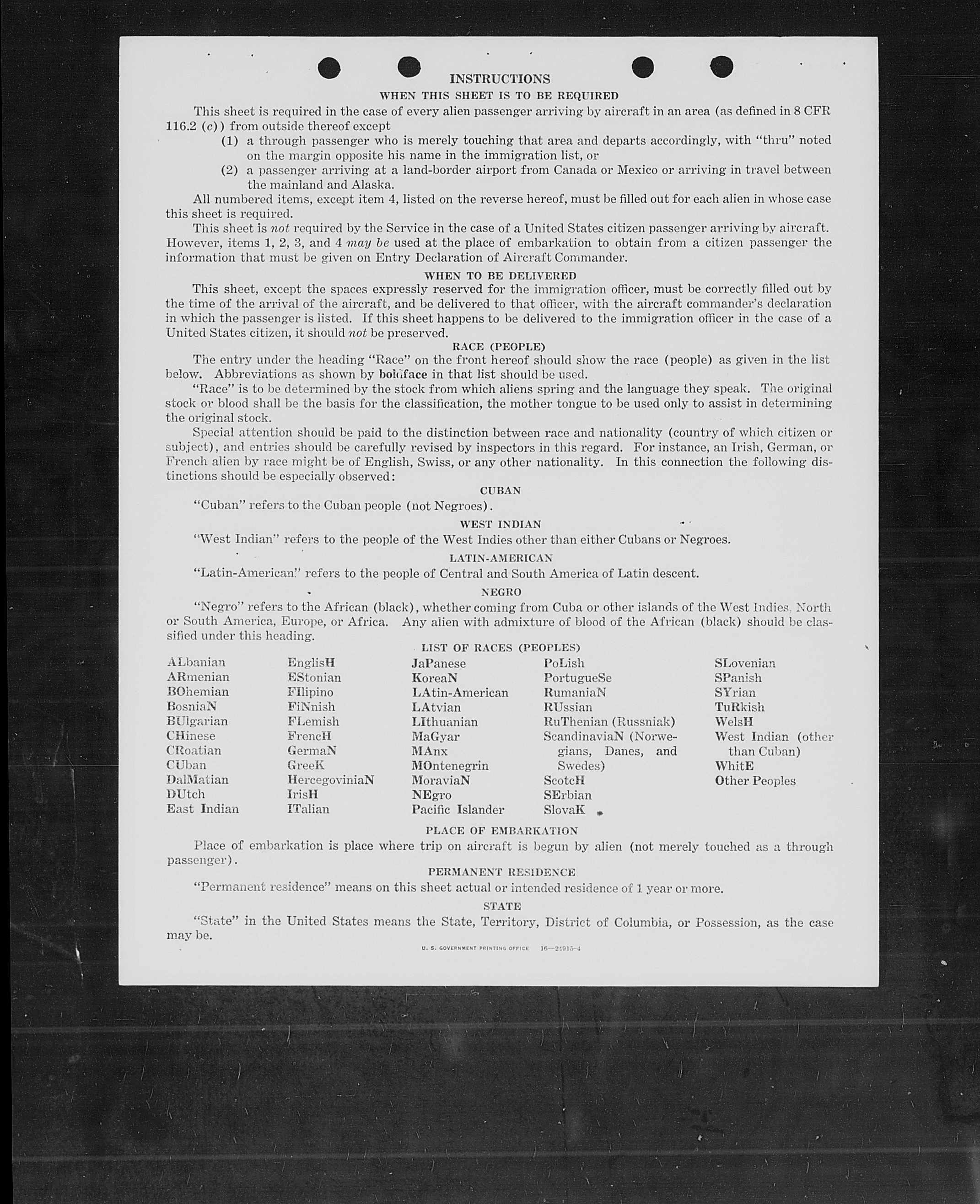 INSTRUCTIONS

WHEN THIS SHEET IS TO BE REQUIRED

This sheet is required in the case of every alien passenger arriving by aircraft in an area (as defined in 8 CFR 116.2 (c)) from outside thereof except

(1) a through passenger who is merely touching that area and departs accordingly, with "thru" noted on the margin opposite his name in the immigration list, or

(2) a passenger arriving at a land-border airport from Canada or Mexico or arriving in travel between the mainland and Alaska.

All numbered items, except item 4, listed on the reverse hereof, must be filled out for each alien in whose case this sheet is required.

This sheet is not required by the Service in the case of a United States citizen passenger arriving by aircraft. However, items 1, 2, 3, and 4 may be used at the place of embarkation to obtain from a citizen passenger the information that must be given on Entry Declaration of Aircraft Commander.

WHEN TO BE DELIVERED

This sheet, except the spaces expressly reserved for the immigration officer, must be correctly filled out by the time of the arrival of the aircraft, and be delivered to that officer, with the aircraft commander's declaration in which the passenger is listed. If this sheet happens to be delivered to the immigration officer in the case of a United States citizen, it should not be preserved.

RACE (PEOPLE)

The entry under the heading "Race" on the front hereof should show the race (people) as given in the list below. Abbreviations as shown by boldface in that list should be used.

"Race" is to be determined by the stock from which aliens spring and the language they speak. The original stock or blood shall be the basis for the classification, the mother tongue to be used only to assist in determining the original stock.

Special attention should be paid to the distinction between race and nationality (country of which citizen or subject), and entries should be carefully revised by inspectors in this regard. For instance, an Irish, German, or French alien by race might be of English, Swiss, or any other nationality. In this connection the following distinctions should be especially observed:

CUBAN

"Cuban" refers to the Cuban people (not Negroes).

WEST INDIAN

"West Indian" refers to the people of the West Indies other than either Cubans or Negroes.

LATIN-AMERICAN

"Latin-American" refers to the people of Central and South America of Latin descent.

NEGRO

"Negro" refers to the African (black), whether coming from Cuba or other islands of the West Indies, North or South America, Europe, or Africa. Any alien with admixture of blood of the African (black) should be classified under this heading.

LIST OF RACES (PEOPLES)

ALbanian
ARmenian
BOhemian
BosniaN
BUlgarian
CHinese
CRoatian
CUban
DalMatian
DUtch
East Indian

EnglisH
EStonian
FIlipino
FiNnish
FLemish
FrencH
GermaN
GreeK
HercegoviniaN
IrisH
ITalian

JaPanese
KoreaN
LAtin-American
LAtvian
LIthuanian
MaGyar
MAnx
MOntenegrin
MoraviaN
NEgro
Pacific Islander

PoLish
PortugueSe
RumaniaN
RUssian
RuThenian (Russniak)
ScandinaviaN (Norwegians, Danes, and Swedes)
ScotcH
SErbian
SlovaK

SLovenian
SPanish
SYrian
TuRkish
WelsH
West Indian (other than Cuban)
WhitE
Other Peoples

PLACE OF EMBARKATION

Place of embarkation is place where trip on aircraft is begun by alien (not merely touched as a through passenger).

PERMANENT RESIDENCE

"Permanent residence" means on this sheet actual or intended residence of 1 year or more.

STATE

"State" in the United States means the State, Territory, District of Columbia, or Possession, as the case may be.

U. S. GOVERNMENT PRINTING OFFICE 16—21915-4